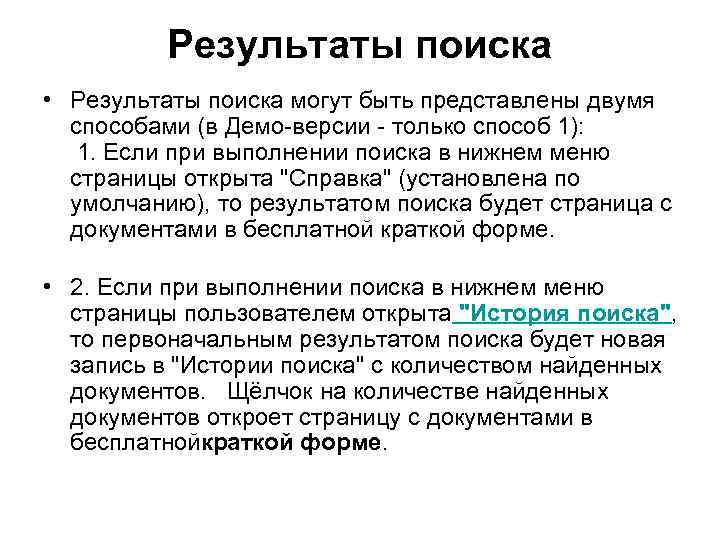 Результаты поиска

• Результаты поиска могут быть представлены двумя способами (в Демо-версии - только способ 1):
 1. Если при выполнении поиска в нижнем меню страницы открыта "Справка" (установлена по умолчанию), то результатом поиска будет страница с документами в бесплатной краткой форме.

• 2. Если при выполнении поиска в нижнем меню страницы пользователем открыта "История поиска", то первоначальным результатом поиска будет новая запись в "Истории поиска" с количеством найденных документов.   Щёлчок на количестве найденных документов откроет страницу с документами в бесплатнойкраткой форме.